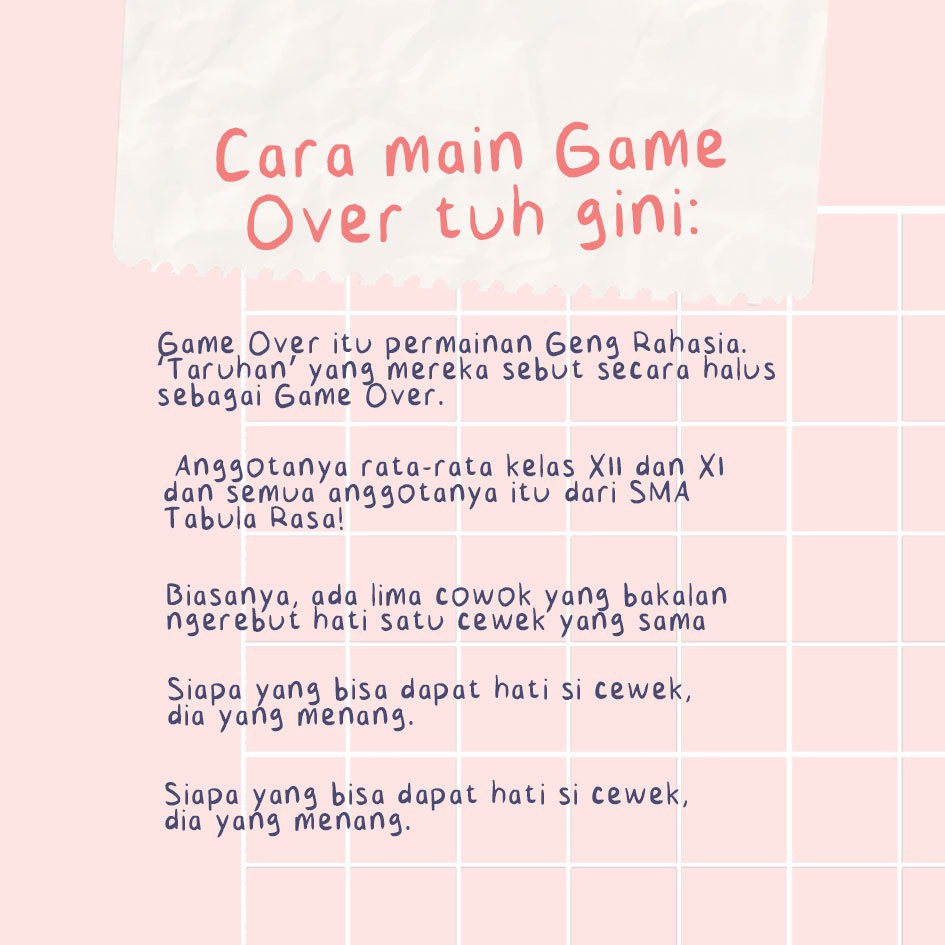 Cara main Game Over tuh gini:

Game Over itu permainan Geng Rahasia. 'Taruhan' yang mereka sebut secara halus sebagai Game Over.

Anggotanya rata-rata kelas XII dan XI dan semua anggotanya itu dari SMA Tabula Rasa!

Biasanya, ada lima cowok yang bakalan ngerebut hati satu cewek yang sama

Siapa yang bisa dapat hati si cewek, dia yang menang.

Siapa yang bisa dapat hati si cewek, dia yang menang.